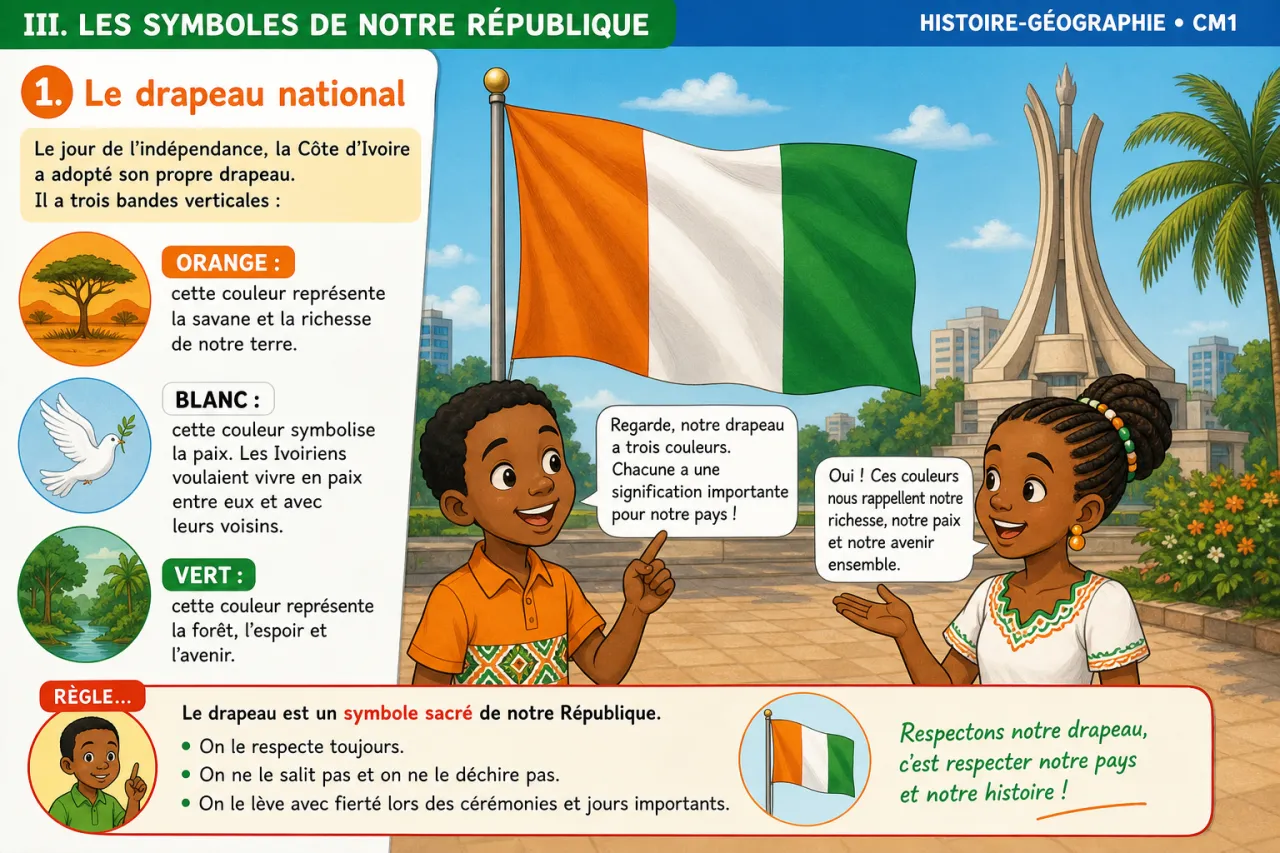 III. LES SYMBOLES DE NOTRE RÉPUBLIQUE

HISTOIRE-GÉOGRAPHIE • CM1

1. Le drapeau national

Le jour de l'indépendance, la Côte d'Ivoire a adopté son propre drapeau. Il a trois bandes verticales :

ORANGE : cette couleur représente la savane et la richesse de notre terre.

BLANC : cette couleur symbolise la paix. Les Ivoiriens voulaient vivre en paix entre eux et avec leurs voisins.

VERT : cette couleur représente la forêt, l'espoir et l'avenir.

Regarde, notre drapeau a trois couleurs. Chacune a une signification importante pour notre pays !

Oui ! Ces couleurs nous rappellent notre richesse, notre paix et notre avenir ensemble.

RÈGLE...

Le drapeau est un symbole sacré de notre République.
• On le respecte toujours.
• On ne le salit pas et on ne le déchire pas.
• On le lève avec fierté lors des cérémonies et jours importants.

Respectons notre drapeau, c'est respecter notre pays et notre histoire !